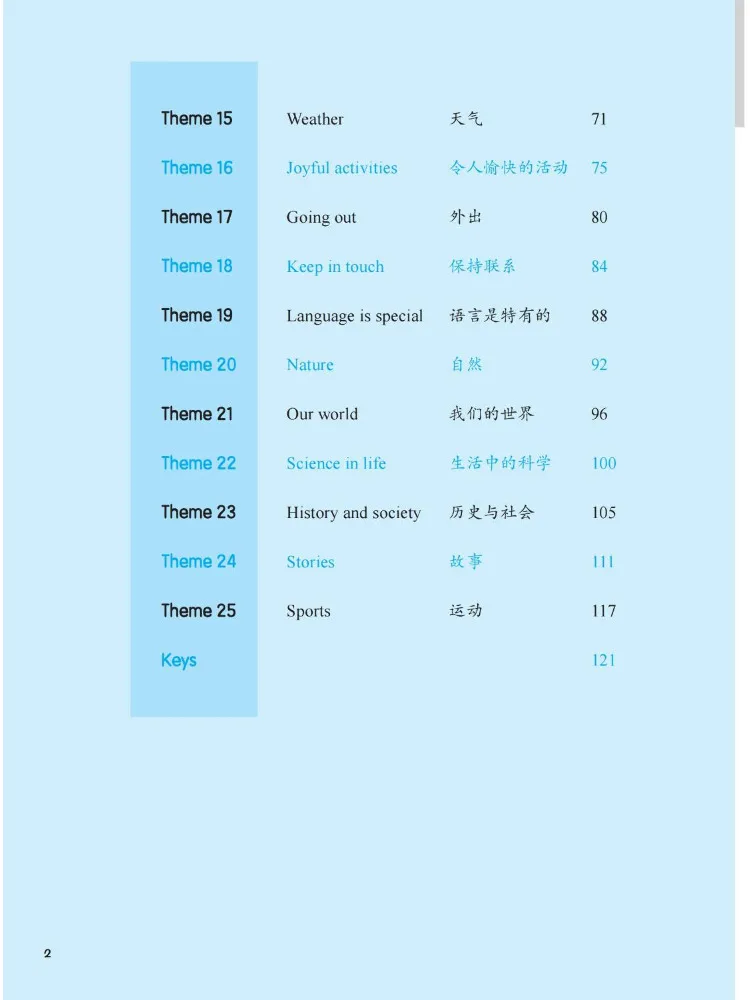 | | | | |
|---|---|---|---|
| Theme 15 | Weather | 天气 | 71 |
| Theme 16 | Joyful activities | 令人愉快的活动 | 75 |
| Theme 17 | Going out | 外出 | 80 |
| Theme 18 | Keep in touch | 保持联系 | 84 |
| Theme 19 | Language is special | 语言是特有的 | 88 |
| Theme 20 | Nature | 自然 | 92 |
| Theme 21 | Our world | 我们的世界 | 96 |
| Theme 22 | Science in life | 生活中的科学 | 100 |
| Theme 23 | History and society | 历史与社会 | 105 |
| Theme 24 | Stories | 故事 | 111 |
| Theme 25 | Sports | 运动 | 117 |
| Keys | | | 121 |

2